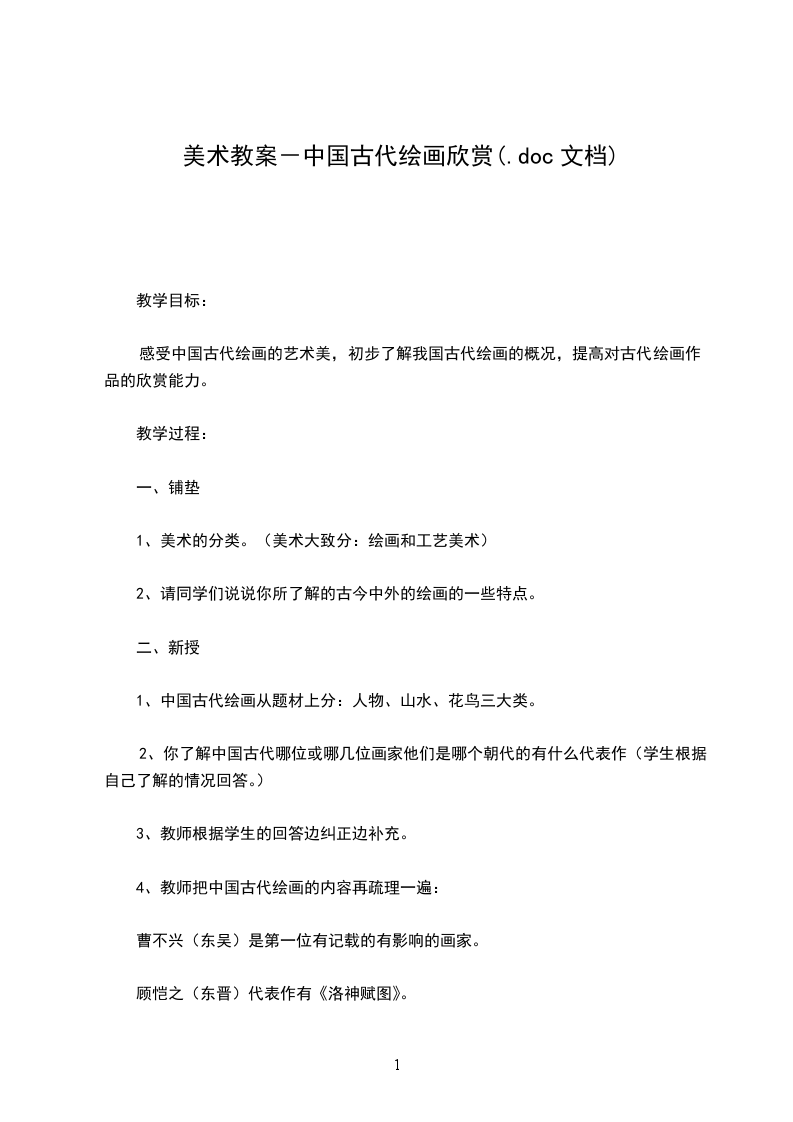 美术教案－中国古代绘画欣赏(.doc 文档)

教学目标：

感受中国古代绘画的艺术美，初步了解我国古代绘画的概况，提高对古代绘画作品的欣赏能力。

教学过程：

一、铺垫

1、美术的分类。（美术大致分：绘画和工艺美术）

2、请同学们说说你所了解的古今中外的绘画的一些特点。

二、新授

1、中国古代绘画从题材上分：人物、山水、花鸟三大类。

2、你了解中国古代哪位或哪几位画家他们是哪个朝代的有什么代表作（学生根据自己了解的情况回答。）

3、教师根据学生的回答边纠正边补充。

4、教师把中国古代绘画的内容再疏理一遍：

曹不兴（东吴）是第一位有记载的有影响的画家。

顾恺之（东晋）代表作有《洛神赋图》。

1